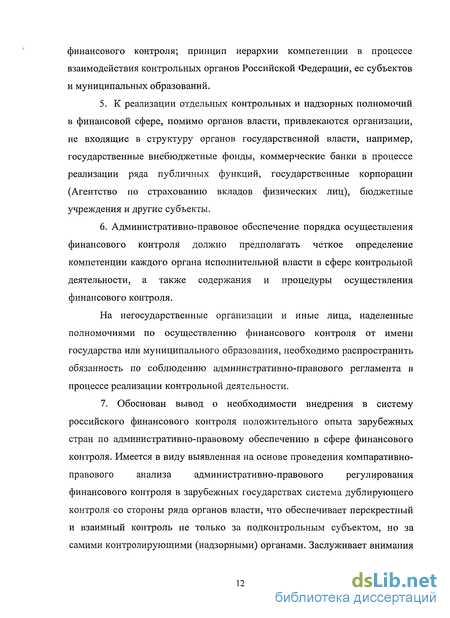 финансового контроля; принцип иерархии компетенции в процессе взаимодействия контрольных органов Российской Федерации, ее субъектов и муниципальных образований.

5. К реализации отдельных контрольных и надзорных полномочий в финансовой сфере, помимо органов власти, привлекаются организации, не входящие в структуру органов государственной власти, например, государственные внебюджетные фонды, коммерческие банки в процессе реализации ряда публичных функций, государственные корпорации (Агентство по страхованию вкладов физических лиц), бюджетные учреждения и другие субъекты.

6. Административно-правовое обеспечение порядка осуществления финансового контроля должно предполагать четкое определение компетенции каждого органа исполнительной власти в сфере контрольной деятельности, а также содержания и процедуры осуществления финансового контроля.

На негосударственные организации и иные лица, наделенные полномочиями по осуществлению финансового контроля от имени государства или муниципального образования, необходимо распространить обязанность по соблюдению административно-правового регламента в процессе реализации контрольной деятельности.

7. Обоснован вывод о необходимости внедрения в систему российского финансового контроля положительного опыта зарубежных стран по административно-правовому обеспечению в сфере финансового контроля. Имеется в виду выявленная на основе проведения компаративно-правового анализа административно-правового регулирования финансового контроля в зарубежных государствах система дублирующего контроля со стороны ряда органов власти, что обеспечивает перекрестный и взаимный контроль не только за подконтрольным субъектом, но за самими контролирующими (надзорными) органами. Заслуживает внимания

12

dsLib.net
библиотека диссертаций